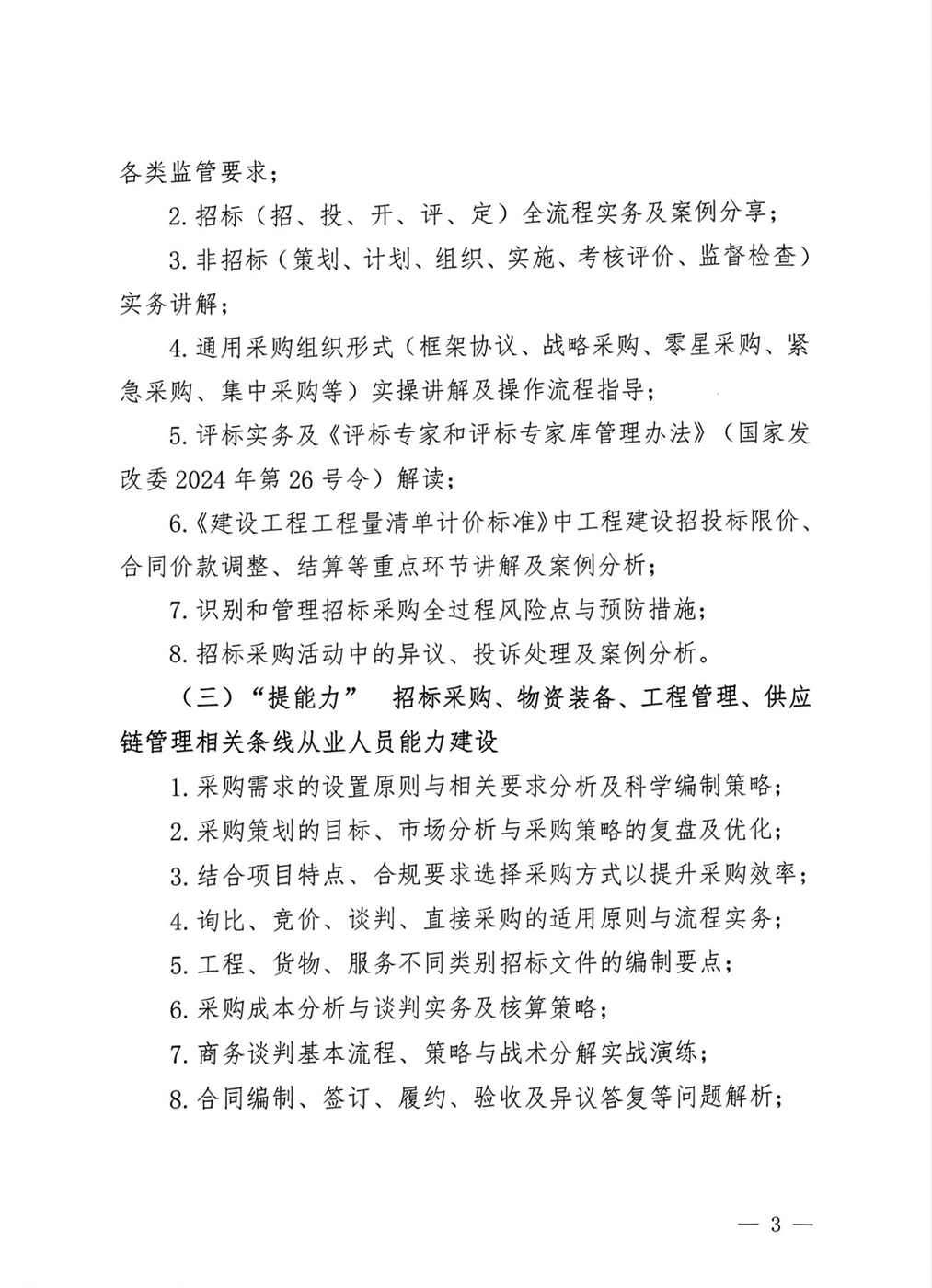 各类监管要求；

2. 招标（招、投、开、评、定）全流程实务及案例分享；

3. 非招标（策划、计划、组织、实施、考核评价、监督检查）实务讲解；

4. 通用采购组织形式（框架协议、战略采购、零星采购、紧急采购、集中采购等）实操讲解及操作流程指导；

5. 评标实务及《评标专家和评标专家库管理办法》（国家发改委 2024 年第 26 号令）解读；

6.《建设工程工程量清单计价标准》中工程建设招投标限价、合同价款调整、结算等重点环节讲解及案例分析；

7. 识别和管理招标采购全过程风险点与预防措施；

8. 招标采购活动中的异议、投诉处理及案例分析。

（三）“提能力” 招标采购、物资装备、工程管理、供应链管理相关条线从业人员能力建设

1. 采购需求的设置原则与相关要求分析及科学编制策略；

2. 采购策划的目标、市场分析与采购策略的复盘及优化；

3. 结合项目特点、合规要求选择采购方式以提升采购效率；

4. 询比、竞价、谈判、直接采购的适用原则与流程实务；

5. 工程、货物、服务不同类别招标文件的编制要点；

6. 采购成本分析与谈判实务及核算策略；

7. 商务谈判基本流程、策略与战术分解实战演练；

8. 合同编制、签订、履约、验收及异议答复等问题解析；

— 3 —